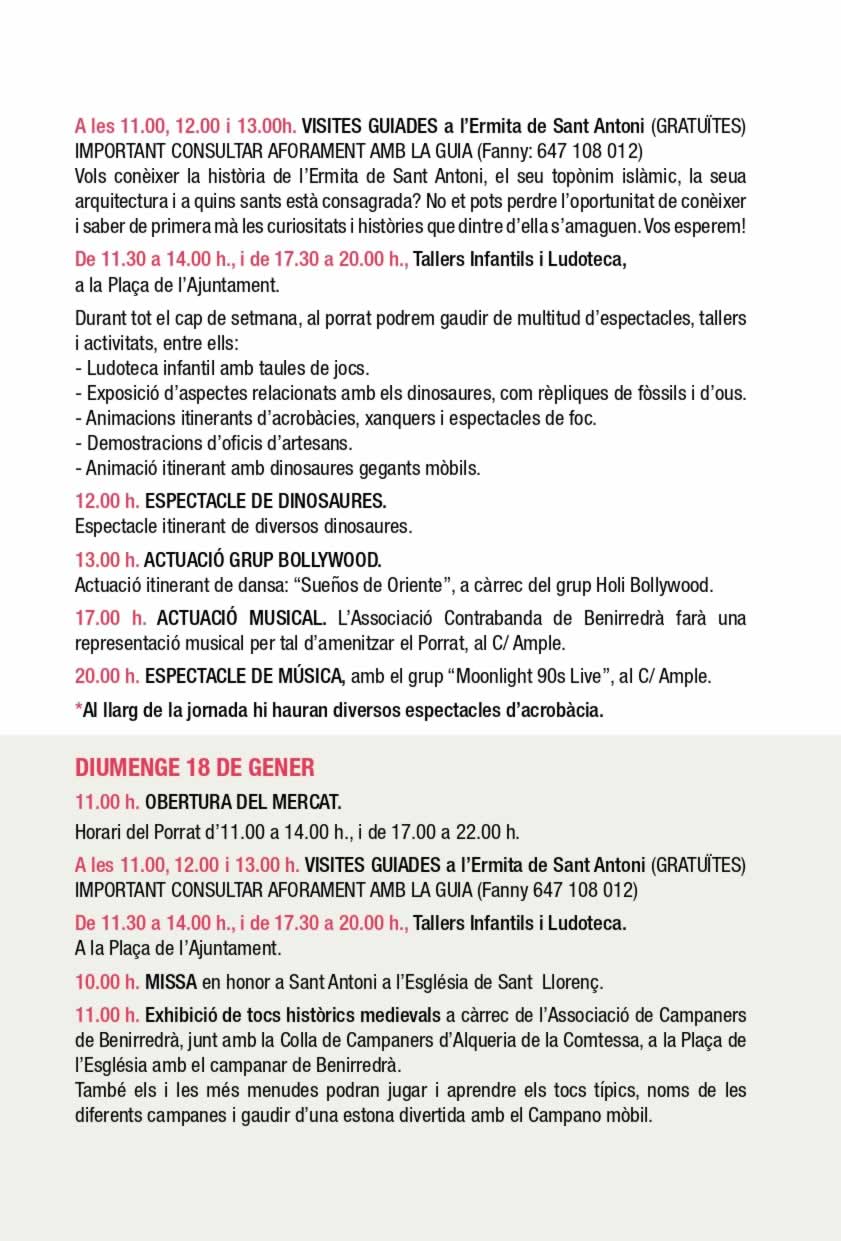 A les 11.00, 12.00 i 13.00h. VISITES GUIADES a l'Ermita de Sant Antoni (GRATUÏTES) IMPORTANT CONSULTAR AFORAMENT AMB LA GUIA (Fanny: 647 108 012)
Vols conèixer la història de l'Ermita de Sant Antoni, el seu topònim islàmic, la seua arquitectura i a quins sants està consagrada? No et pots perdre l'oportunitat de conèixer i saber de primera mà les curiositats i històries que dintre d'ella s'amaguen. Vos esperem!

De 11.30 a 14.00 h., i de 17.30 a 20.00 h., Tallers Infantils i Ludoteca, a la Plaça de l'Ajuntament.

Durant tot el cap de setmana, al porrat podrem gaudir de multitud d'espectacles, tallers i activitats, entre ells:
- Ludoteca infantil amb taules de jocs.
- Exposició d'aspectes relacionats amb els dinosaures, com rèpliques de fòssils i d'ous.
- Animacions itinerants d'acrobàcies, xanquers i espectacles de foc.
- Demostracions d'oficis d'artesans.
- Animació itinerant amb dinosaures gegants mòbils.

12.00 h. ESPECTACLE DE DINOSAURES.
Espectacle itinerant de diversos dinosaures.

13.00 h. ACTUACIÓ GRUP BOLLYWOOD.
Actuació itinerant de dansa: "Sueños de Oriente", a càrrec del grup Holi Bollywood.

17.00 h. ACTUACIÓ MUSICAL. L'Associació Contrabanda de Benirredrà farà una representació musical per tal d'amenitzar el Porrat, al C/ Ample.

20.00 h. ESPECTACLE DE MÚSICA, amb el grup "Moonlight 90s Live", al C/ Ample.

*Al llarg de la jornada hi hauran diversos espectacles d'acrobàcia.

DIUMENGE 18 DE GENER

11.00 h. OBERTURA DEL MERCAT.
Horari del Porrat d'11.00 a 14.00 h., i de 17.00 a 22.00 h.

A les 11.00, 12.00 i 13.00 h. VISITES GUIADES a l'Ermita de Sant Antoni (GRATUÏTES) IMPORTANT CONSULTAR AFORAMENT AMB LA GUIA (Fanny 647 108 012)

De 11.30 a 14.00 h., i de 17.30 a 20.00 h., Tallers Infantils i Ludoteca. A la Plaça de l'Ajuntament.

10.00 h. MISSA en honor a Sant Antoni a l'Església de Sant Llorenç.

11.00 h. Exhibició de tocs històrics medievals a càrrec de l'Associació de Campaners de Benirredrà, junt amb la Colla de Campaners d'Alqueria de la Comtessa, a la Plaça de l'Església amb el campanar de Benirredrà.
També els i les més menudes podran jugar i aprendre els tocs típics, noms de les diferents campanes i gaudir d'una estona divertida amb el Campano mòbil.